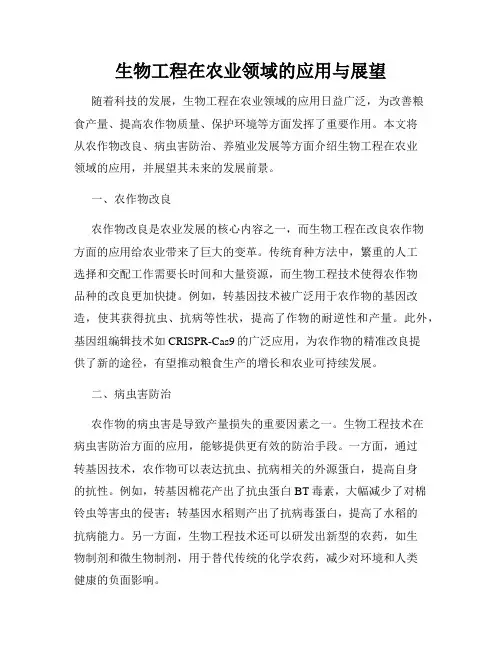 生物工程在农业领域的应用与展望

随着科技的发展，生物工程在农业领域的应用日益广泛，为改善粮食产量、提高农作物质量、保护环境等方面发挥了重要作用。本文将从农作物改良、病虫害防治、养殖业发展等方面介绍生物工程在农业领域的应用，并展望其未来的发展前景。

一、农作物改良

农作物改良是农业发展的核心内容之一，而生物工程在改良农作物方面的应用给农业带来了巨大的变革。传统育种方法中，繁重的人工选择和交配工作需要长时间和大量资源，而生物工程技术使得农作物品种的改良更加快捷。例如，转基因技术被广泛用于农作物的基因改造，使其获得抗虫、抗病等性状，提高了作物的耐逆性和产量。此外，基因组编辑技术如 CRISPR-Cas9 的广泛应用，为农作物的精准改良提供了新的途径，有望推动粮食生产的增长和农业可持续发展。

二、病虫害防治

农作物的病虫害是导致产量损失的重要因素之一。生物工程技术在病虫害防治方面的应用，能够提供更有效的防治手段。一方面，通过转基因技术，农作物可以表达抗虫、抗病相关的外源蛋白，提高自身的抗性。例如，转基因棉花产出了抗虫蛋白 BT 毒素，大幅减少了对棉铃虫等害虫的侵害；转基因水稻则产出了抗病毒蛋白，提高了水稻的抗病能力。另一方面，生物工程技术还可以研发出新型的农药，如生物制剂和微生物制剂，用于替代传统的化学农药，减少对环境和人类健康的负面影响。